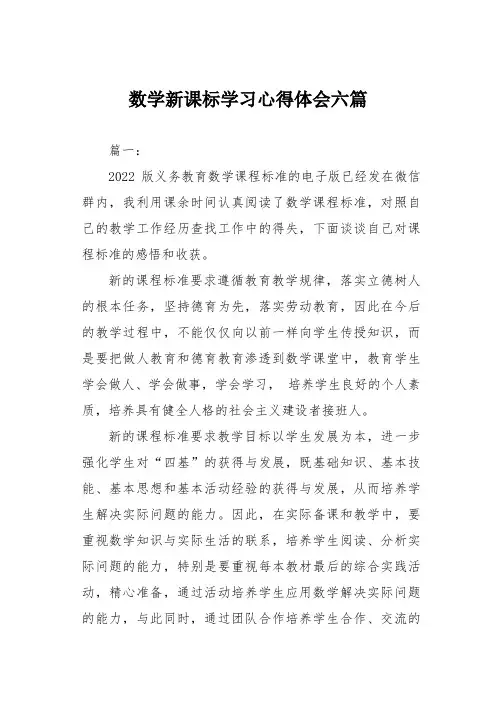 数学新课标学习心得体会六篇

篇一：

2022 版义务教育数学课程标准的电子版已经发在微信群内，我利用课余时间认真阅读了数学课程标准，对照自己的教学工作经历查找工作中的得失，下面谈谈自己对课程标准的感悟和收获。

新的课程标准要求遵循教育教学规律，落实立德树人的根本任务，坚持德育为先，落实劳动教育，因此在今后的教学过程中，不能仅仅向以前一样向学生传授知识，而是要把做人教育和德育教育渗透到数学课堂中，教育学生学会做人、学会做事，学会学习， 培养学生良好的个人素质，培养具有健全人格的社会主义建设者接班人。

新的课程标准要求教学目标以学生发展为本，进一步强化学生对“四基”的获得与发展，既基础知识、基本技能、基本思想和基本活动经验的获得与发展，从而培养学生解决实际问题的能力。因此，在实际备课和教学中，要重视数学知识与实际生活的联系，培养学生阅读、分析实际问题的能力，特别是要重视每本教材最后的综合实践活动，精心准备，通过活动培养学生应用数学解决实际问题的能力，与此同时，通过团队合作培养学生合作、交流的